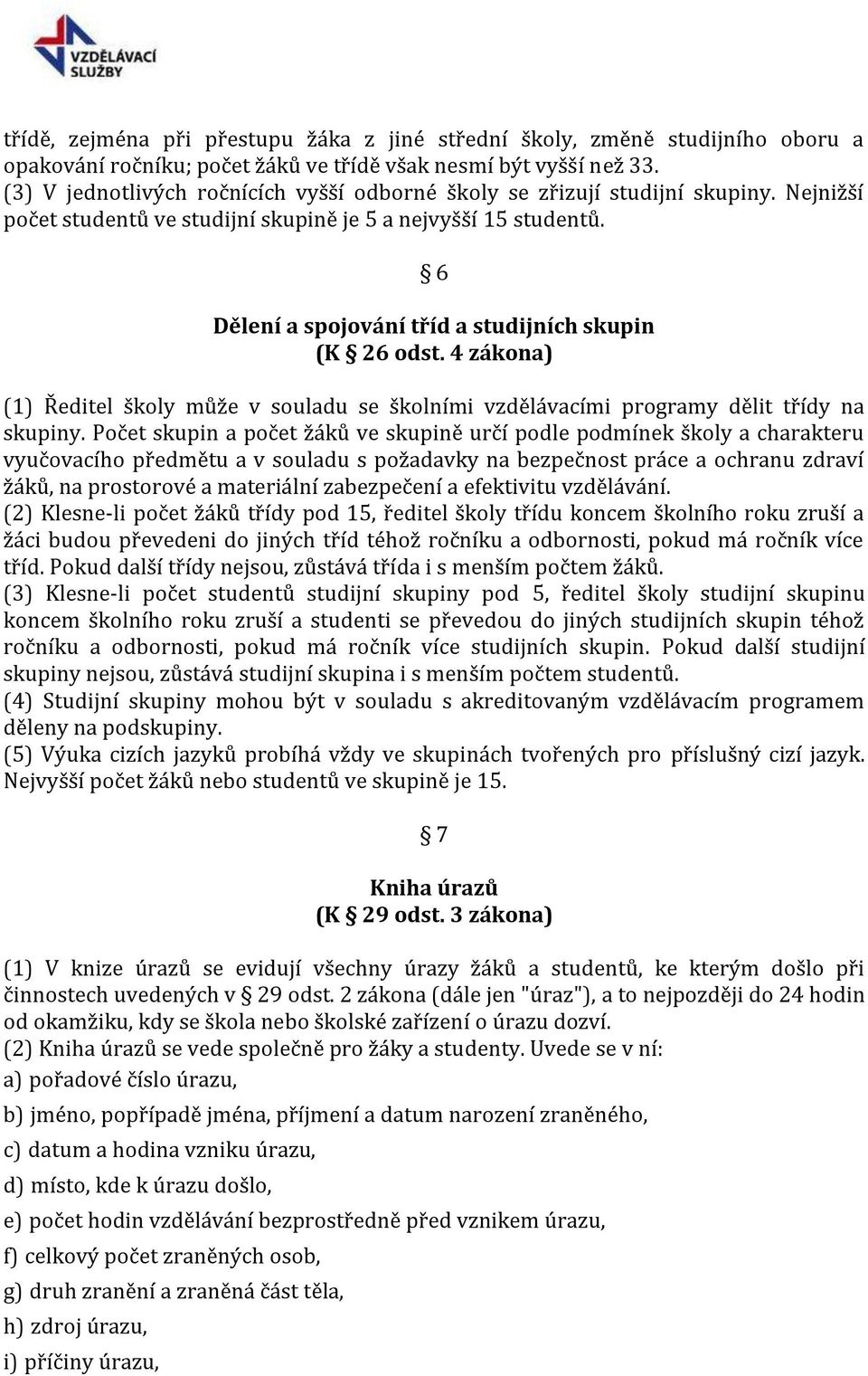 VZDĚLÁVACÍ SLUŽBY

třídě, zejména při přestupu žáka z jiné střední školy, změně studijního oboru a opakování ročníku; počet žáků ve třídě však nesmí být vyšší než 33.
(3) V jednotlivých ročnících vyšší odborné školy se zřizují studijní skupiny. Nejnižší počet studentů ve studijní skupině je 5 a nejvyšší 15 studentů.

§ 6

Dělení a spojování tříd a studijních skupin
(K § 26 odst. 4 zákona)

(1) Ředitel školy může v souladu se školními vzdělávacími programy dělit třídy na skupiny. Počet skupin a počet žáků ve skupině určí podle podmínek školy a charakteru vyučovacího předmětu a v souladu s požadavky na bezpečnost práce a ochranu zdraví žáků, na prostorové a materiální zabezpečení a efektivitu vzdělávání.
(2) Klesne-li počet žáků třídy pod 15, ředitel školy třídu koncem školního roku zruší a žáci budou převedeni do jiných tříd téhož ročníku a odbornosti, pokud má ročník více tříd. Pokud další třídy nejsou, zůstává třída i s menším počtem žáků.
(3) Klesne-li počet studentů studijní skupiny pod 5, ředitel školy studijní skupinu koncem školního roku zruší a studenti se převedou do jiných studijních skupin téhož ročníku a odbornosti, pokud má ročník více studijních skupin. Pokud další studijní skupiny nejsou, zůstává studijní skupina i s menším počtem studentů.
(4) Studijní skupiny mohou být v souladu s akreditovaným vzdělávacím programem děleny na podskupiny.
(5) Výuka cizích jazyků probíhá vždy ve skupinách tvořených pro příslušný cizí jazyk. Nejvyšší počet žáků nebo studentů ve skupině je 15.

§ 7

Kniha úrazů
(K § 29 odst. 3 zákona)

(1) V knize úrazů se evidují všechny úrazy žáků a studentů, ke kterým došlo při činnostech uvedených v § 29 odst. 2 zákona (dále jen "úraz"), a to nejpozději do 24 hodin od okamžiku, kdy se škola nebo školské zařízení o úrazu dozví.
(2) Kniha úrazů se vede společně pro žáky a studenty. Uvede se v ní:
a) pořadové číslo úrazu,
b) jméno, popřípadě jména, příjmení a datum narození zraněného,
c) datum a hodina vzniku úrazu,
d) místo, kde k úrazu došlo,
e) počet hodin vzdělávání bezprostředně před vznikem úrazu,
f) celkový počet zraněných osob,
g) druh zranění a zraněná část těla,
h) zdroj úrazu,
i) příčiny úrazu,